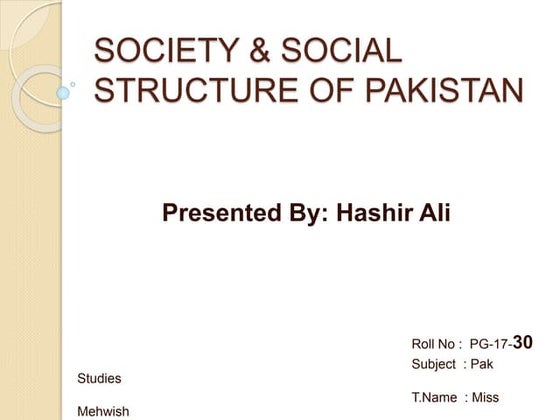 SOCIETY & SOCIAL STRUCTURE OF PAKISTAN

Presented By: Hashir Ali

Roll No : PG-17-30
Subject : Pak Studies
T.Name : Miss Mehwish